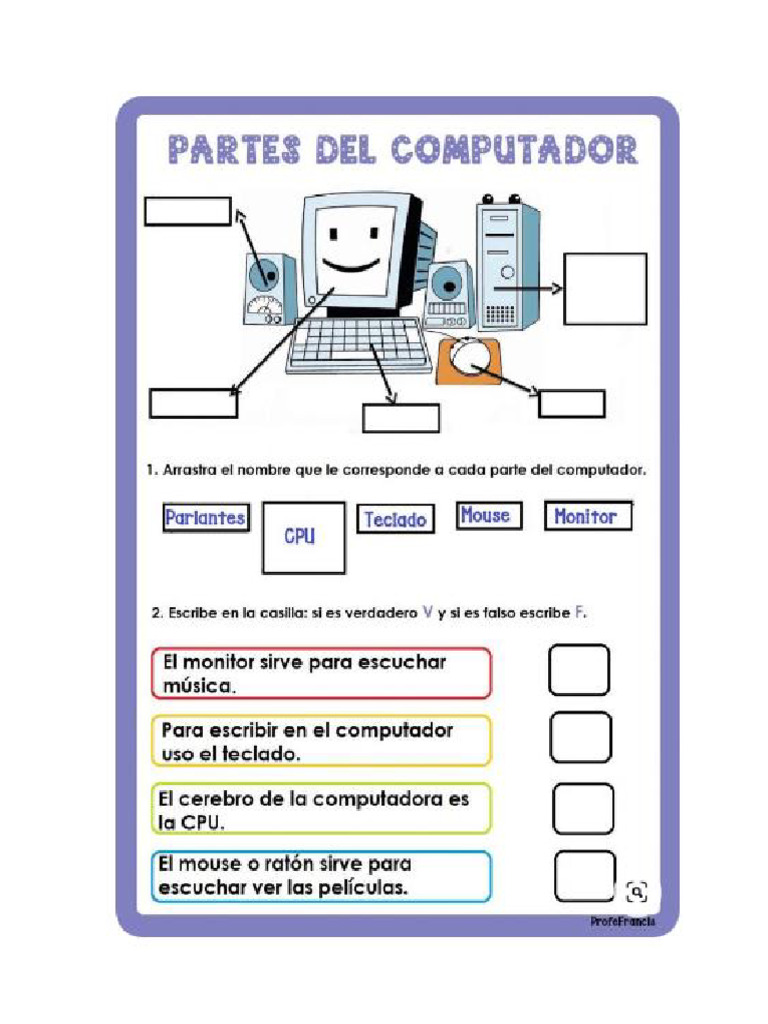 PARTES DEL COMPUTADOR

1. Arrastra el nombre que le corresponde a cada parte del computador.

Parlantes

CPU

Teclado

Mouse

Monitor

2. Escribe en la casilla: si es verdadero V y si es falso escribe F.

El monitor sirve para escuchar música.

Para escribir en el computador uso el teclado.

El cerebro de la computadora es la CPU.

El mouse o ratón sirve para escuchar ver las películas.

ProfeFrancis